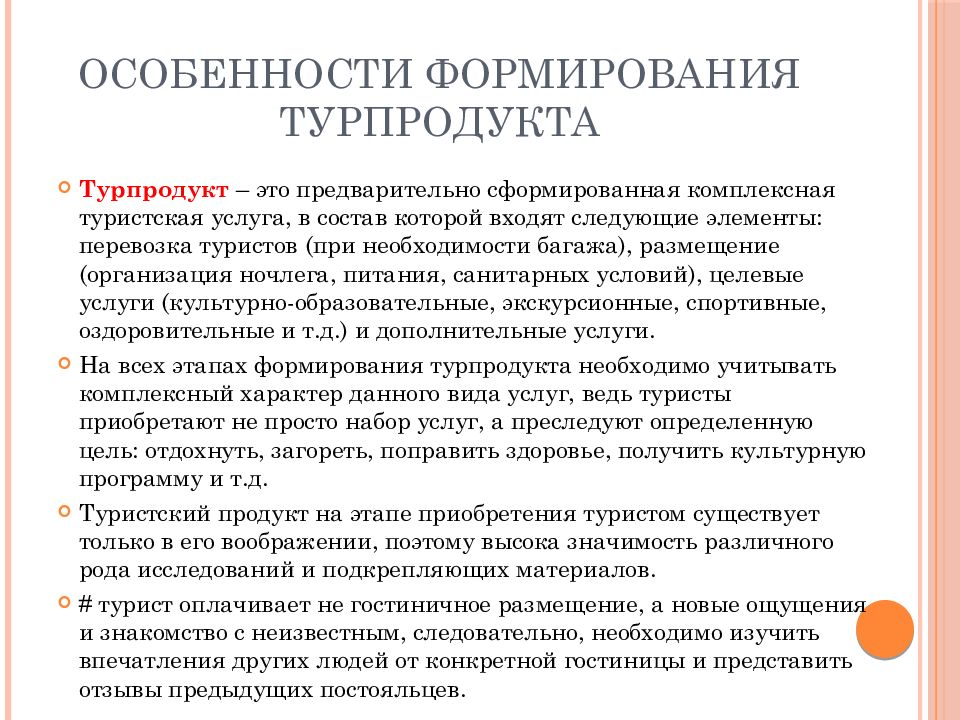 ОСОБЕННОСТИ ФОРМИРОВАНИЯ ТУРПРОДУКТА

Турпродукт – это предварительно сформированная комплексная туристская услуга, в состав которой входят следующие элементы: перевозка туристов (при необходимости багажа), размещение (организация ночлега, питания, санитарных условий), целевые услуги (культурно-образовательные, экскурсионные, спортивные, оздоровительные и т.д.) и дополнительные услуги.

На всех этапах формирования турпродукта необходимо учитывать комплексный характер данного вида услуг, ведь туристы приобретают не просто набор услуг, а преследуют определенную цель: отдохнуть, загореть, поправить здоровье, получить культурную программу и т.д.

Туристский продукт на этапе приобретения туристом существует только в его воображении, поэтому высока значимость различного рода исследований и подкрепляющих материалов.

# турист оплачивает не гостиничное размещение, а новые ощущения и знакомство с неизвестным, следовательно, необходимо изучить впечатления других людей от конкретной гостиницы и представить отзывы предыдущих постояльцев.